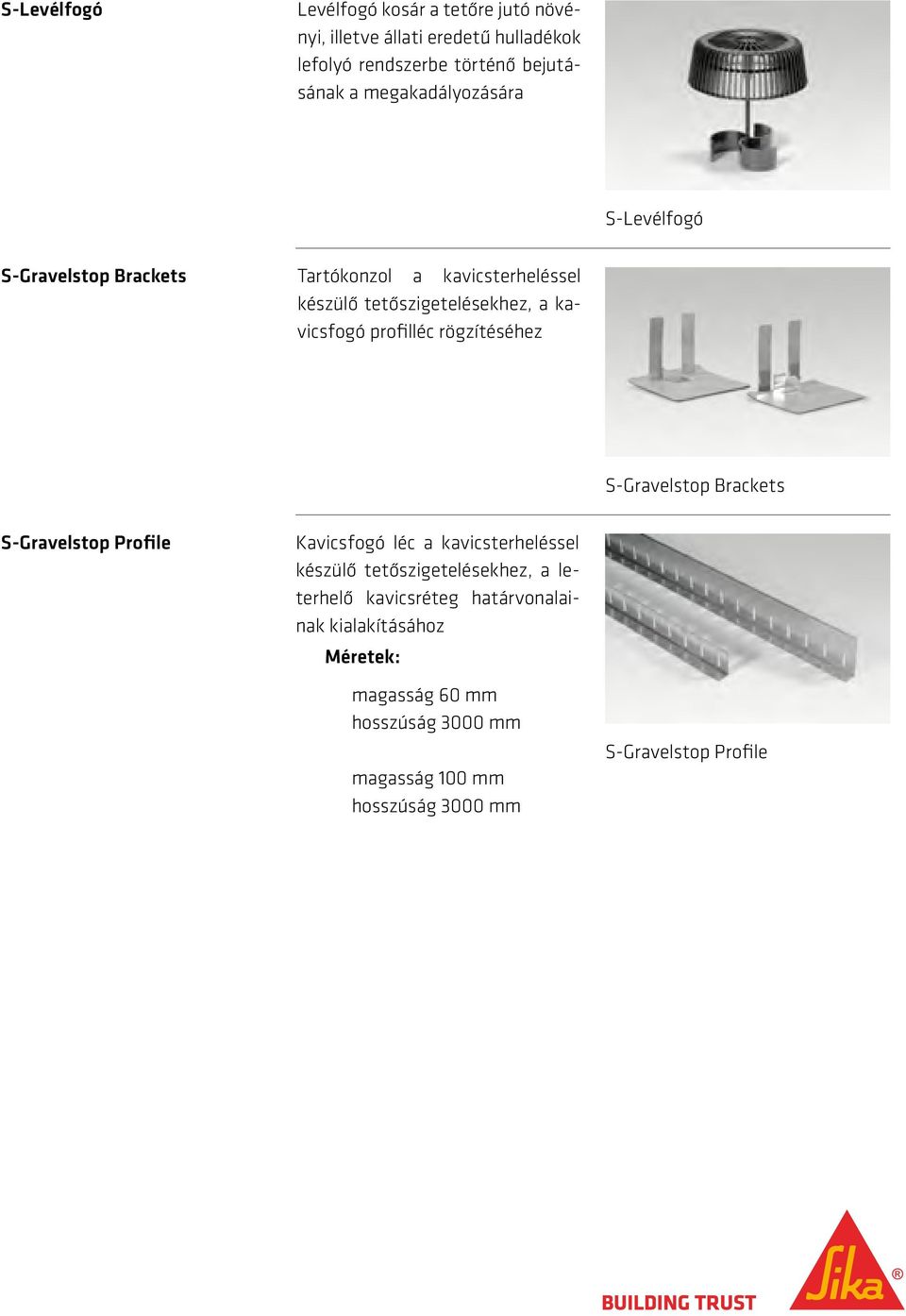 S-Levélfogó

Levélfogó kosár a tetőre jutó növényi, illetve állati eredetű hulladékok lefolyó rendszerbe történő bejutásának a megakadályozására

S-Levélfogó

S-Gravelstop Brackets

Tartókonzol a kavicsterheléssel készülő tetőszigetelésekhez, a kavicsfogó profilléc rögzítéséhez

S-Gravelstop Brackets

S-Gravelstop Profile

Kavicsfogó léc a kavicsterheléssel készülő tetőszigetelésekhez, a leterhelő kavicsréteg határvonalainak kialakításához

Méretek:

magasság 60 mm
hosszúság 3000 mm

magasság 100 mm
hosszúság 3000 mm

S-Gravelstop Profile

BUILDING TRUST

Sika®